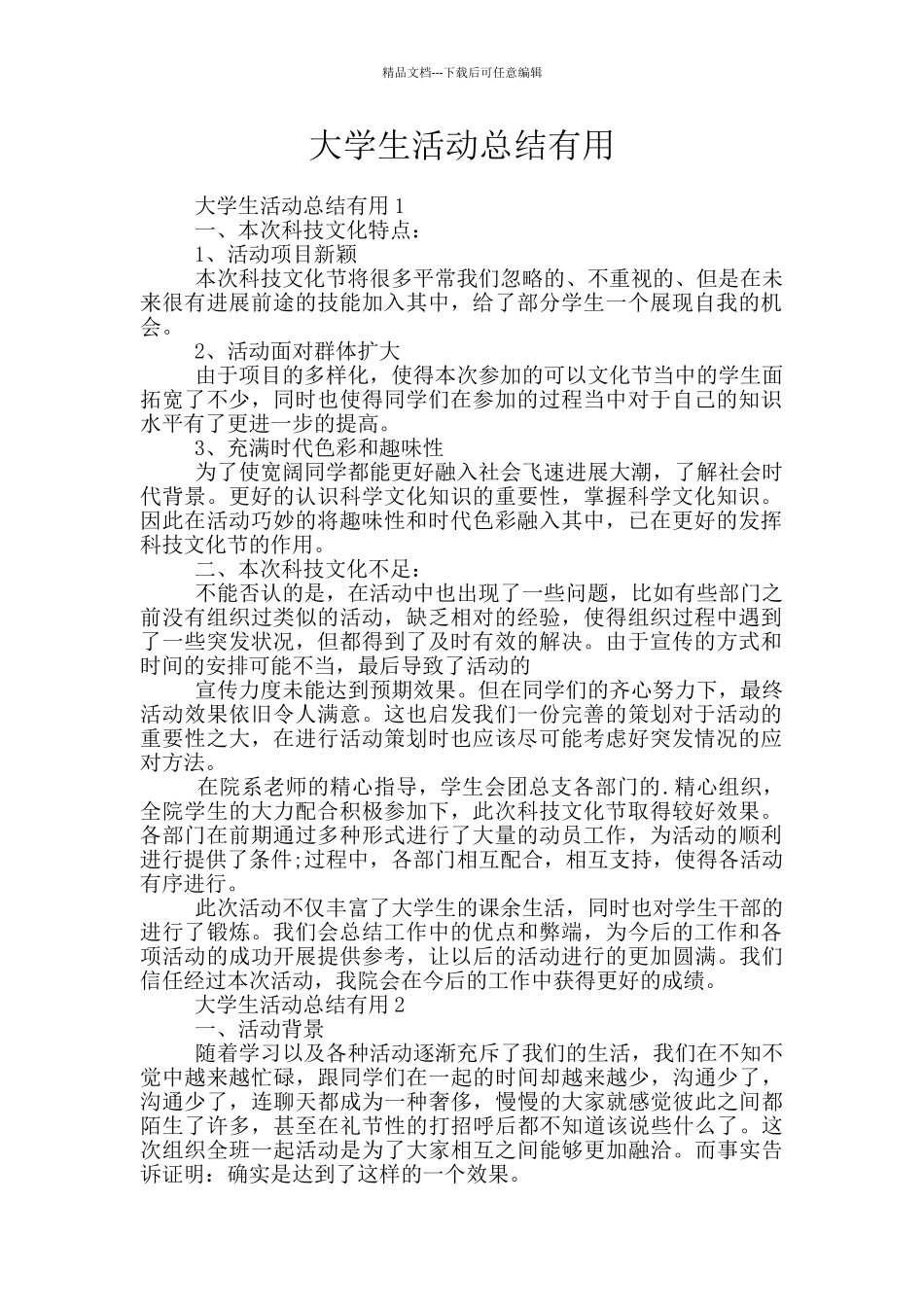 精品文档---下载后可任意编辑

大学生活动总结有用

大学生活动总结有用 1

一、本次科技文化特点：

1、活动项目新颖

本次科技文化节将很多平常我们忽略的、不重视的、但是在未来很有进展前途的技能加入其中，给了部分学生一个展现自我的机会。

2、活动面对群体扩大

由于项目的多样化，使得本次参加的可以文化节当中的学生面拓宽了不少，同时也使得同学们在参加的过程当中对于自己的知识水平有了更进一步的提高。

3、充满时代色彩和趣味性

为了使宽阔同学都能更好融入社会飞速进展大潮，了解社会时代背景。更好的认识科学文化知识的重要性，掌握科学文化知识。因此在活动巧妙的将趣味性和时代色彩融入其中，已在更好的发挥科技文化节的作用。

二、本次科技文化不足：

不能否认的是，在活动中也出现了一些问题，比如有些部门之前没有组织过类似的活动，缺乏相对的经验，使得组织过程中遇到了一些突发状况，但都得到了及时有效的解决。由于宣传的方式和时间的安排可能不当，最后导致了活动的

宣传力度未能达到预期效果。但在同学们的齐心努力下，最终活动效果依旧令人满意。这也启发我们一份完善的策划对于活动的重要性之大，在进行活动策划时也应该尽可能考虑好突发情况的应对方法。

在院系老师的精心指导，学生会团总支各部门的.精心组织，全院学生的大力配合积极参加下，此次科技文化节取得较好效果。各部门在前期通过多种形式进行了大量的动员工作，为活动的顺利进行提供了条件;过程中，各部门相互配合，相互支持，使得各活动有序进行。

此次活动不仅丰富了大学生的课余生活，同时也对学生干部的进行了锻炼。我们会总结工作中的优点和弊端，为今后的工作和各项活动的成功开展提供参考，让以后的活动进行的更加圆满。我们信任经过本次活动，我院会在今后的工作中获得更好的成绩。

大学生活动总结有用 2

一、活动背景

随着学习以及各种活动逐渐充斥了我们的生活，我们在不知不觉中越来越忙碌，跟同学们在一起的时间却越来越少，沟通少了，沟通少了，连聊天都成为一种奢侈，慢慢的大家就感觉彼此之间都陌生了许多，甚至在礼节性的打招呼后都不知道该说些什么了。这次组织全班一起活动是为了大家相互之间能够更加融洽。而事实告诉证明：确实是达到了这样的一个效果。